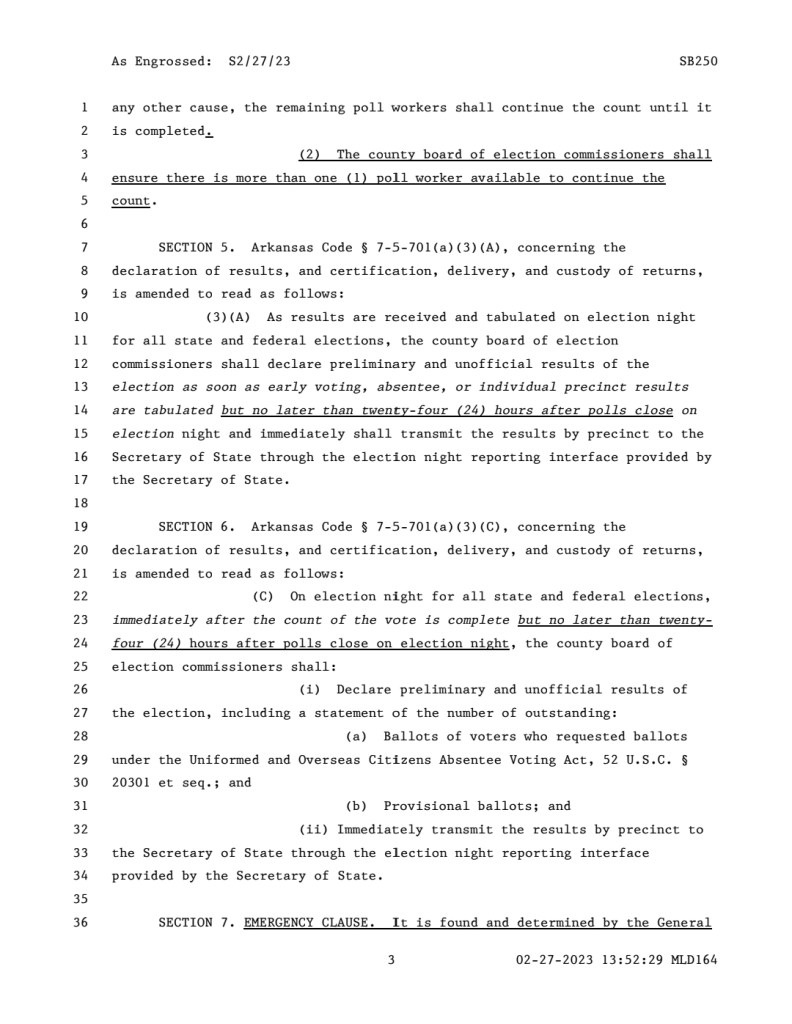 As Engrossed: S2/27/23 SB250

1 any other cause, the remaining poll workers shall continue the count until it
2 is completed.
3 (2) The county board of election commissioners shall
4 ensure there is more than one (1) poll worker available to continue the
5 count.
6
7 SECTION 5. Arkansas Code § 7-5-701(a)(3)(A), concerning the
8 declaration of results, and certification, delivery, and custody of returns,
9 is amended to read as follows:
10 (3)(A) As results are received and tabulated on election night
11 for all state and federal elections, the county board of election
12 commissioners shall declare preliminary and unofficial results of the
13 election as soon as early voting, absentee, or individual precinct results
14 are tabulated but no later than twenty-four (24) hours after polls close on
15 election night and immediately shall transmit the results by precinct to the
16 Secretary of State through the election night reporting interface provided by
17 the Secretary of State.
18
19 SECTION 6. Arkansas Code § 7-5-701(a)(3)(C), concerning the
20 declaration of results, and certification, delivery, and custody of returns,
21 is amended to read as follows:
22 (C) On election night for all state and federal elections,
23 immediately after the count of the vote is complete but no later than twenty-
24 four (24) hours after polls close on election night, the county board of
25 election commissioners shall:
26 (i) Declare preliminary and unofficial results of
27 the election, including a statement of the number of outstanding:
28 (a) Ballots of voters who requested ballots
29 under the Uniformed and Overseas Citizens Absentee Voting Act, 52 U.S.C. §
30 20301 et seq.; and
31 (b) Provisional ballots; and
32 (ii) Immediately transmit the results by precinct to
33 the Secretary of State through the election night reporting interface
34 provided by the Secretary of State.
35
36 SECTION 7. EMERGENCY CLAUSE. It is found and determined by the General

3 02-27-2023 13:52:29 MLD164